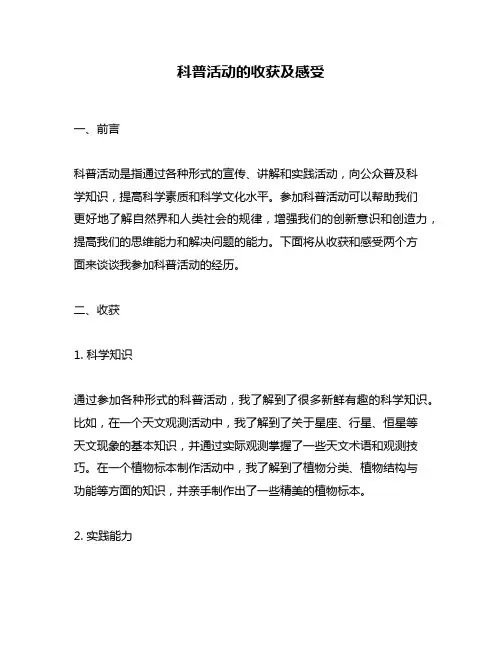 科普活动的收获及感受

一、前言

科普活动是指通过各种形式的宣传、讲解和实践活动，向公众普及科学知识，提高科学素质和科学文化水平。参加科普活动可以帮助我们更好地了解自然界和人类社会的规律，增强我们的创新意识和创造力，提高我们的思维能力和解决问题的能力。下面将从收获和感受两个方面来谈谈我参加科普活动的经历。

二、收获

1. 科学知识

通过参加各种形式的科普活动，我了解到了很多新鲜有趣的科学知识。比如，在一个天文观测活动中，我了解到了关于星座、行星、恒星等天文现象的基本知识，并通过实际观测掌握了一些天文术语和观测技巧。在一个植物标本制作活动中，我了解到了植物分类、植物结构与功能等方面的知识，并亲手制作出了一些精美的植物标本。

2. 实践能力